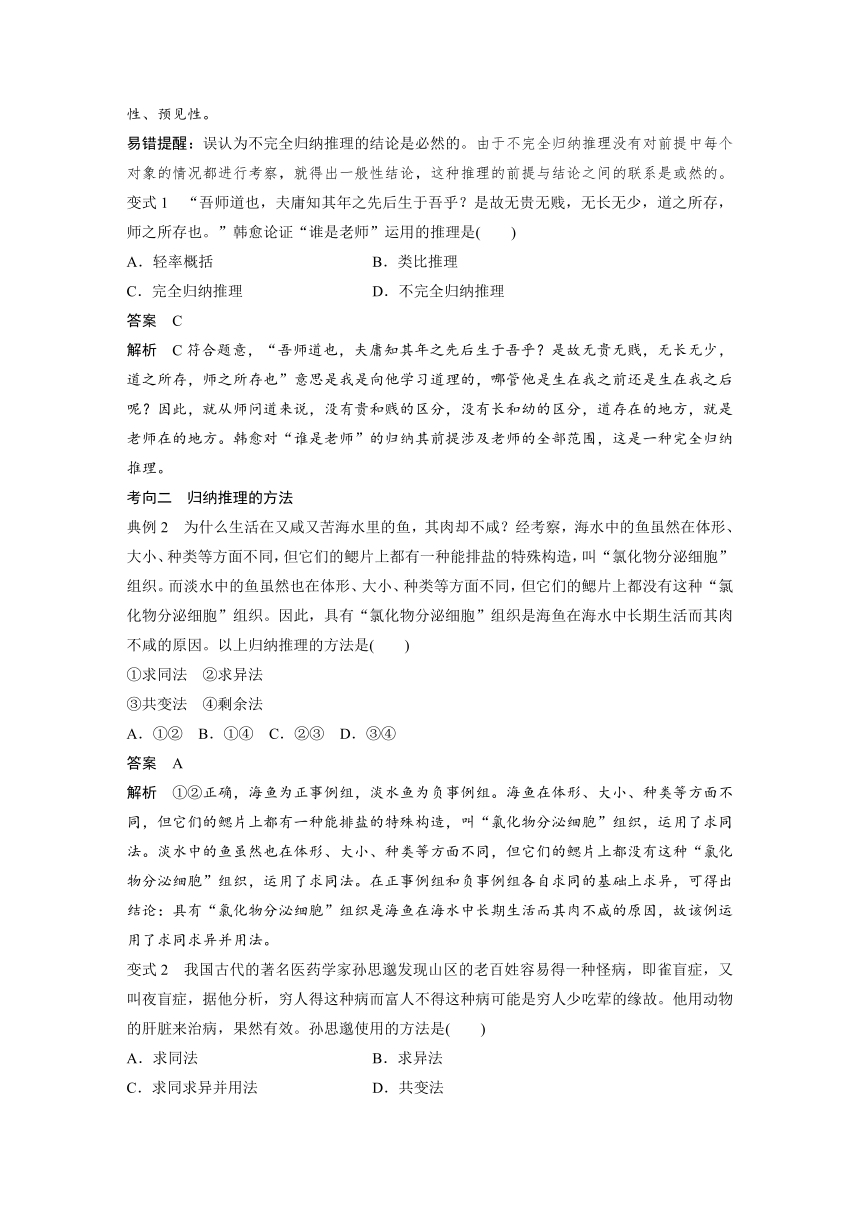 性、预见性。

易错提醒：误认为不完全归纳推理的结论是必然的。由于不完全归纳推理没有对前提中每个对象的情况都进行考察，就得出一般性结论，这种推理的前提与结论之间的联系是或然的。

变式 1　“吾师道也，夫庸知其年之先后生于吾乎？是故无贵无贱，无长无少，道之所存，师之所存也。”韩愈论证“谁是老师”运用的推理是(　　)

A．轻率概括　　　　　　　　B．类比推理

C．完全归纳推理　　　　　　D．不完全归纳推理

答案　C

解析　C 符合题意，“吾师道也，夫庸知其年之先后生于吾乎？是故无贵无贱，无长无少，道之所存，师之所存也”意思是我是向他学习道理的，哪管他是生在我之前还是生在我之后呢？因此，就从师问道来说，没有贵和贱的区分，没有长和幼的区分，道存在的地方，就是老师在的地方。韩愈对“谁是老师”的归纳其前提涉及老师的全部范围，这是一种完全归纳推理。

考向二　归纳推理的方法

典例 2　为什么生活在又咸又苦海水里的鱼，其肉却不咸？经考察，海水中的鱼虽然在体形、大小、种类等方面不同，但它们的鳃片上都有一种能排盐的特殊构造，叫“氯化物分泌细胞”组织。而淡水中的鱼虽然也在体形、大小、种类等方面不同，但它们的鳃片上都没有这种“氯化物分泌细胞”组织。因此，具有“氯化物分泌细胞”组织是海鱼在海水中长期生活而其肉不咸的原因。以上归纳推理的方法是(　　)

①求同法　②求异法

③共变法　④剩余法

A．①②　B．①④　C．②③　D．③④

答案　A

解析　①②正确，海鱼为正事例组，淡水鱼为负事例组。海鱼在体形、大小、种类等方面不同，但它们的鳃片上都有一种能排盐的特殊构造，叫“氯化物分泌细胞”组织，运用了求同法。淡水中的鱼虽然也在体形、大小、种类等方面不同，但它们的鳃片上都没有这种“氯化物分泌细胞”组织，运用了求同法。在正事例组和负事例组各自求同的基础上求异，可得出结论：具有“氯化物分泌细胞”组织是海鱼在海水中长期生活而其肉不咸的原因，故该例运用了求同求异并用法。

变式 2　我国古代的著名医药学家孙思邈发现山区的老百姓容易得一种怪病，即雀盲症，又叫夜盲症，据他分析，穷人得这种病而富人不得这种病可能是穷人少吃荤的缘故。他用动物的肝脏来治病，果然有效。孙思邈使用的方法是(　　)

A．求同法　　　　　　　　B．求异法

C．求同求异并用法　　　　D．共变法